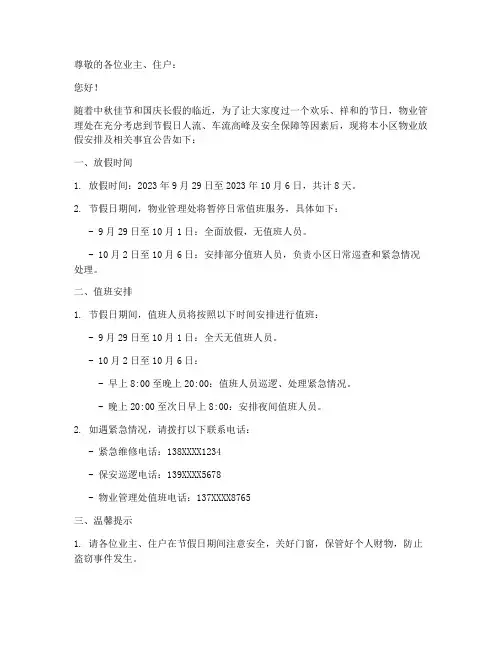 尊敬的各位业主、住户：

您好！

随着中秋佳节和国庆长假的临近，为了让大家度过一个欢乐、祥和的节日，物业管理处在充分考虑到节假日人流、车流高峰及安全保障等因素后，现将本小区物业放假安排及相关事宜公告如下：

一、放假时间

1. 放假时间：2023 年 9 月 29 日至 2023 年 10 月 6 日，共计 8 天。

2. 节假日期间，物业管理处将暂停日常值班服务，具体如下：

- 9 月 29 日至 10 月 1 日：全面放假，无值班人员。

- 10 月 2 日至 10 月 6 日：安排部分值班人员，负责小区日常巡查和紧急情况处理。

二、值班安排

1. 节假日期间，值班人员将按照以下时间安排进行值班：

- 9 月 29 日至 10 月 1 日：全天无值班人员。

- 10 月 2 日至 10 月 6 日：

- 早上 8:00 至晚上 20:00：值班人员巡逻、处理紧急情况。

- 晚上 20:00 至次日早上 8:00：安排夜间值班人员。

2. 如遇紧急情况，请拨打以下联系电话：

- 紧急维修电话：138XXXX1234

- 保安巡逻电话：139XXXX5678

- 物业管理处值班电话：137XXXX8765

三、温馨提示

1. 请各位业主、住户在节假日期间注意安全，关好门窗，保管好个人财物，防止盗窃事件发生。